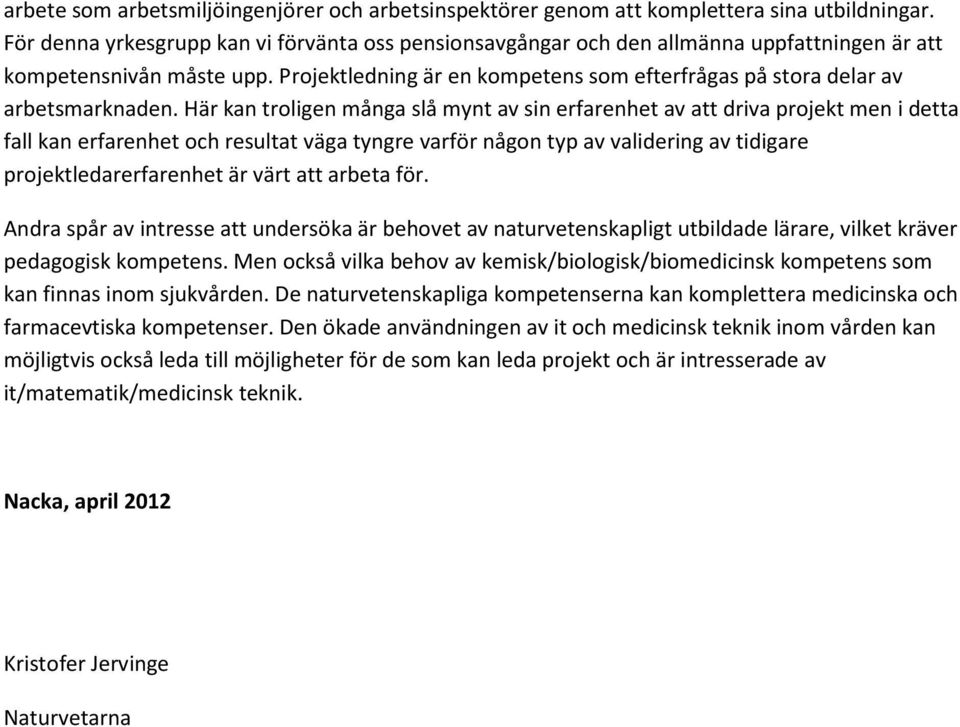 arbete som arbetsmiljöingenjörer och arbetsinspektörer genom att komplettera sina utbildningar. För denna yrkesgrupp kan vi förvänta oss pensionsavgångar och den allmänna uppfattningen är att kompetensnivån måste upp. Projektledning är en kompetens som efterfrågas på stora delar av arbetsmarknaden. Här kan troligen många slå mynt av sin erfarenhet av att driva projekt men i detta fall kan erfarenhet och resultat väga tyngre varför någon typ av validering av tidigare projektledarerfarenhet är värt att arbeta för.

Andra spår av intresse att undersöka är behovet av naturvetenskapligt utbildade lärare, vilket kräver pedagogisk kompetens. Men också vilka behov av kemisk/biologisk/biomedicinsk kompetens som kan finnas inom sjukvården. De naturvetenskapliga kompetenserna kan komplettera medicinska och farmacevtiska kompetenser. Den ökade användningen av it och medicinsk teknik inom vården kan möjligtvis också leda till möjligheter för de som kan leda projekt och är intresserade av it/matematik/medicinsk teknik.

Nacka, april 2012

Kristofer Jervinge

Naturvetarna